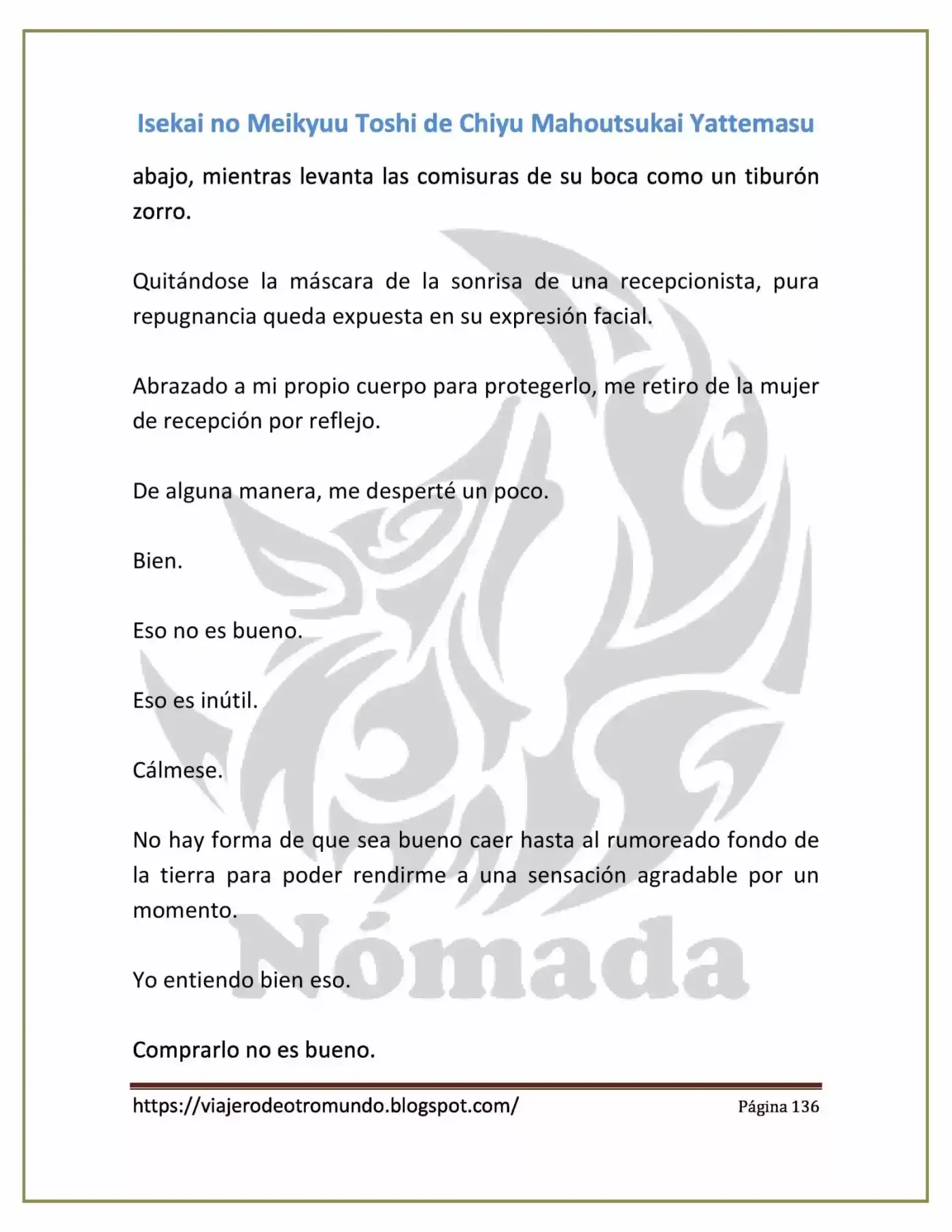 Isekai no Meikyuu Toshi de Chiyu Mahoutsukai Yattemasu

abajo, mientras levanta las comisuras de su boca como un tiburón zorro.

Quitándose la máscara de la sonrisa de una recepcionista, pura repugnancia queda expuesta en su expresión facial.

Abrazado a mi propio cuerpo para protegerlo, me retiro de la mujer de recepción por reflejo.

De alguna manera, me desperté un poco.

Bien.

Eso no es bueno.

Eso es inútil.

Cálmese.

No hay forma de que sea bueno caer hasta al rumoreado fondo de la tierra para poder rendirme a una sensación agradable por un momento.

Yo entiendo bien eso.

Comprarlo no es bueno.

https://viajerodeotromundo.blogspot.com/ Página 136

Nómada